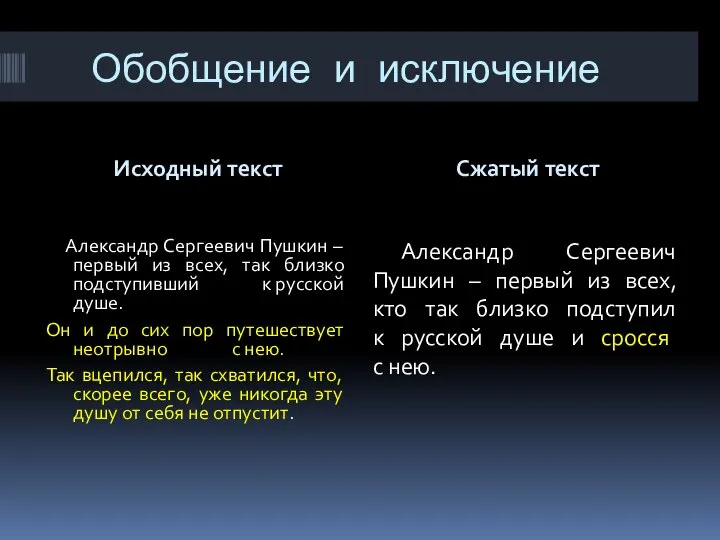 Обобщение и исключение

Исходный текст

Александр Сергеевич Пушкин – первый из всех, так близко подступивший к русской душе.

Он и до сих пор путешествует неотрывно с нею.

Так вцепился, так схватился, что, скорее всего, уже никогда эту душу от себя не отпустит.

Сжатый текст

Александр Сергеевич Пушкин – первый из всех, кто так близко подступил к русской душе и сросся с нею.